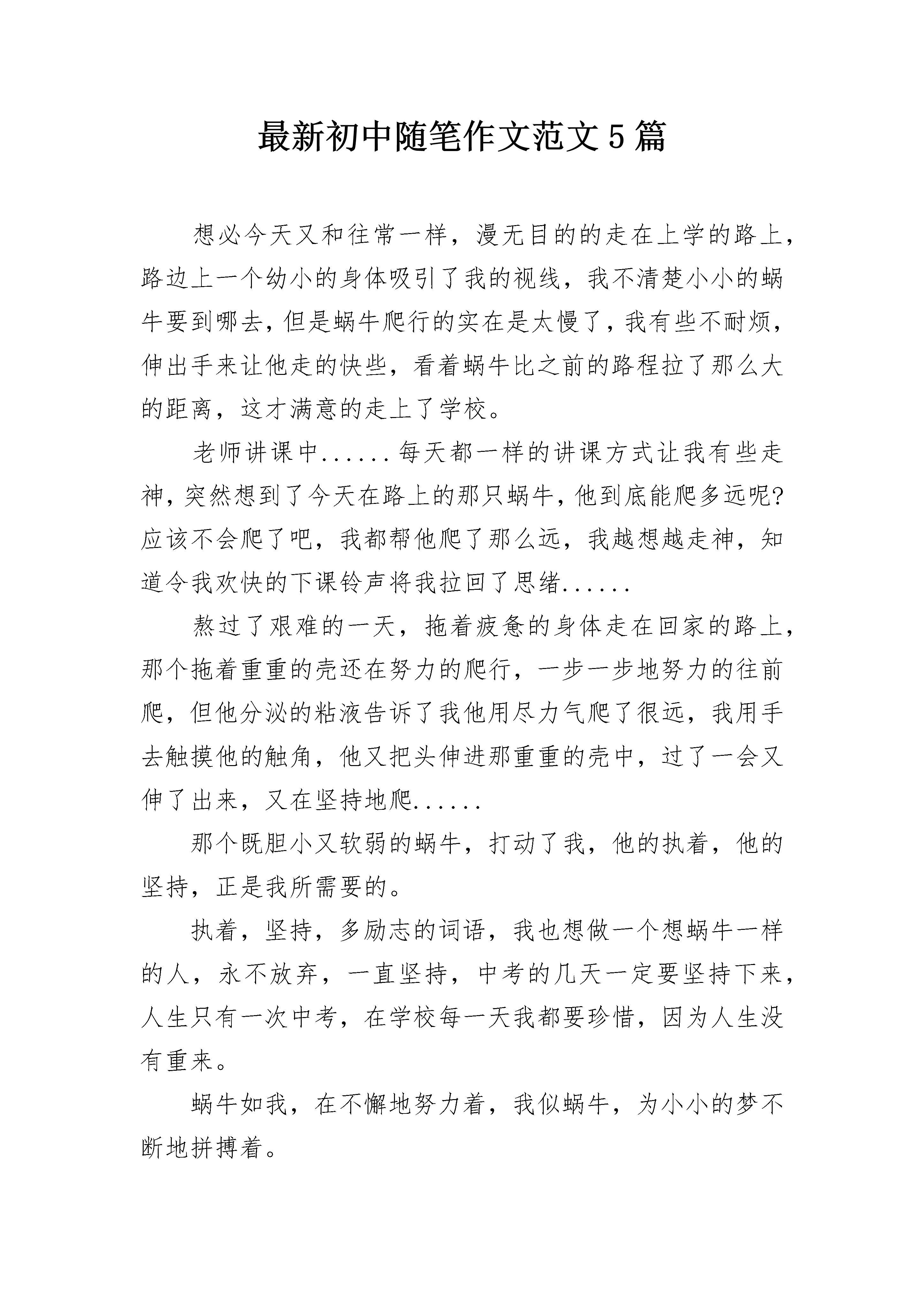 最新初中随笔作文范文5篇

想必今天又和往常一样，漫无目的的走在上学的路上，路边上一个幼小的身体吸引了我的视线，我不清楚小小的蜗牛要到哪去，但是蜗牛爬行的实在是太慢了，我有些不耐烦，伸出手来让他走的快些，看着蜗牛比之前的路程拉了那么大的距离，这才满意的走上了学校。

老师讲课中......每天都一样的讲课方式让我有些走神，突然想到了今天在路上的那只蜗牛，他到底能爬多远呢?应该不会爬了吧，我都帮他爬了那么远，我越想越走神，知道令我欢快的下课铃声将我拉回了思绪......

熬过了艰难的一天，拖着疲惫的身体走在回家的路上，那个拖着重重的壳还在努力的爬行，一步一步地努力的往前爬，但他分泌的粘液告诉了我他用尽力气爬了很远，我用手去触摸他的触角，他又把头伸进那重重的壳中，过了一会又伸了出来，又在坚持地爬......

那个既胆小又软弱的蜗牛，打动了我，他的执着，他的坚持，正是我所需要的。

执着，坚持，多励志的词语，我也想做一个想蜗牛一样的人，永不放弃，一直坚持，中考的几天一定要坚持下来，人生只有一次中考，在学校每一天我都要珍惜，因为人生没有重来。

蜗牛如我，在不懈地努力着，我似蜗牛，为小小的梦不断地拼搏着。